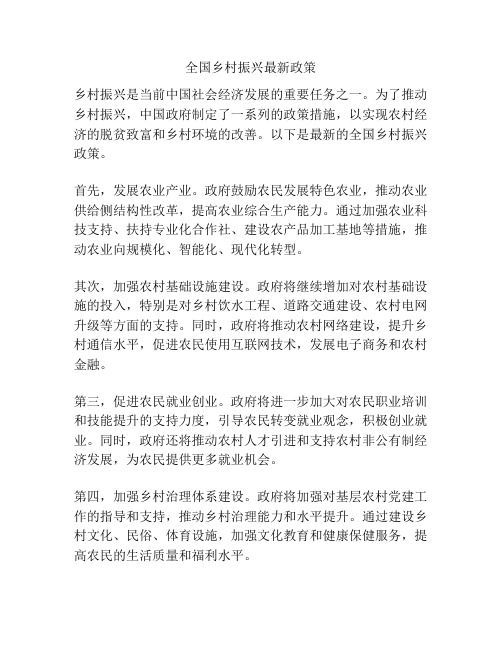 全国乡村振兴最新政策

乡村振兴是当前中国社会经济发展的重要任务之一。为了推动乡村振兴，中国政府制定了一系列的政策措施，以实现农村经济的脱贫致富和乡村环境的改善。以下是最新的全国乡村振兴政策。

首先，发展农业产业。政府鼓励农民发展特色农业，推动农业供给侧结构性改革，提高农业综合生产能力。通过加强农业科技支持、扶持专业化合作社、建设农产品加工基地等措施，推动农业向规模化、智能化、现代化转型。

其次，加强农村基础设施建设。政府将继续增加对农村基础设施的投入，特别是对乡村饮水工程、道路交通建设、农村电网升级等方面的支持。同时，政府将推动农村网络建设，提升乡村通信水平，促进农民使用互联网技术，发展电子商务和农村金融。

第三，促进农民就业创业。政府将进一步加大对农民职业培训和技能提升的支持力度，引导农民转变就业观念，积极创业就业。同时，政府还将推动农村人才引进和支持农村非公有制经济发展，为农民提供更多就业机会。

第四，加强乡村治理体系建设。政府将加强对基层农村党建工作的指导和支持，推动乡村治理能力和水平提升。通过建设乡村文化、民俗、体育设施，加强文化教育和健康保健服务，提高农民的生活质量和福利水平。